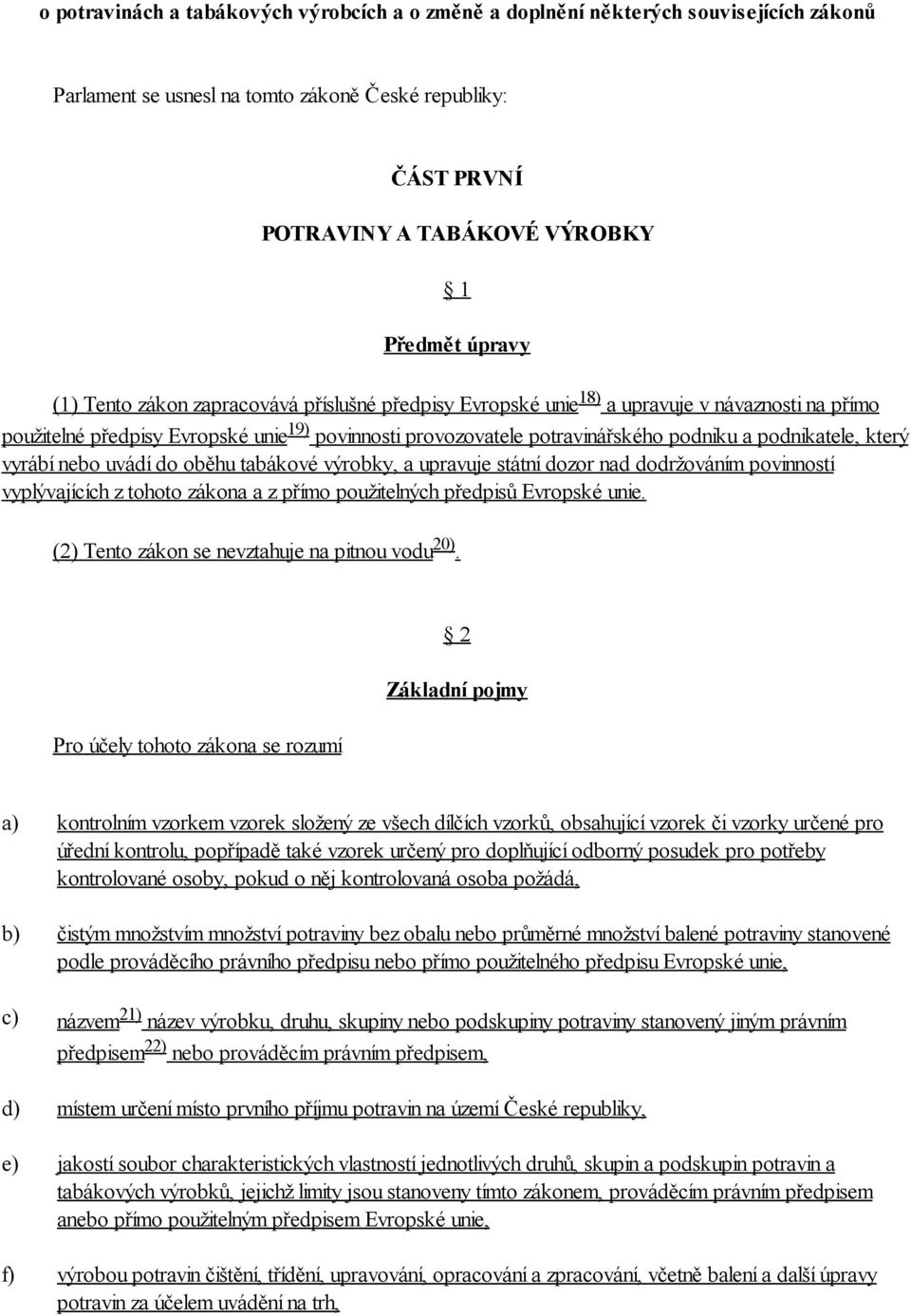 o potravinách a tabákových výrobcích a o změně a doplnění některých souvisejících zákonů

Parlament se usnesl na tomto zákoně České republiky:

ČÁST PRVNÍ

POTRAVINY A TABÁKOVÉ VÝROBKY

§ 1

Předmět úpravy

(1) Tento zákon zapracovává příslušné předpisy Evropské unie$^{18)}$ a upravuje v návaznosti na přímo použitelné předpisy Evropské unie$^{19)}$ povinnosti provozovatele potravinářského podniku a podnikatele, který vyrábí nebo uvádí do oběhu tabákové výrobky, a upravuje státní dozor nad dodržováním povinností vyplývajících z tohoto zákona a z přímo použitelných předpisů Evropské unie.

(2) Tento zákon se nevztahuje na pitnou vodu$^{20)}$.

§ 2

Základní pojmy

Pro účely tohoto zákona se rozumí

a) kontrolním vzorkem vzorek složený ze všech dílčích vzorků, obsahující vzorek či vzorky určené pro úřední kontrolu, popřípadě také vzorek určený pro doplňující odborný posudek pro potřeby kontrolované osoby, pokud o něj kontrolovaná osoba požádá,

b) čistým množstvím množství potraviny bez obalu nebo průměrné množství balené potraviny stanovené podle prováděcího právního předpisu nebo přímo použitelného předpisu Evropské unie,

c) názvem$^{21)}$ název výrobku, druhu, skupiny nebo podskupiny potraviny stanovený jiným právním předpisem$^{22)}$ nebo prováděcím právním předpisem,

d) místem určení místo prvního příjmu potravin na území České republiky,

e) jakostí soubor charakteristických vlastností jednotlivých druhů, skupin a podskupin potravin a tabákových výrobků, jejichž limity jsou stanoveny tímto zákonem, prováděcím právním předpisem anebo přímo použitelným předpisem Evropské unie,

f) výrobou potravin čištění, třídění, upravování, opracování a zpracování, včetně balení a další úpravy potravin za účelem uvádění na trh,